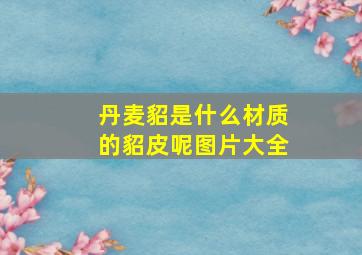 丹麦貂是什么材质的貂皮呢图片大全